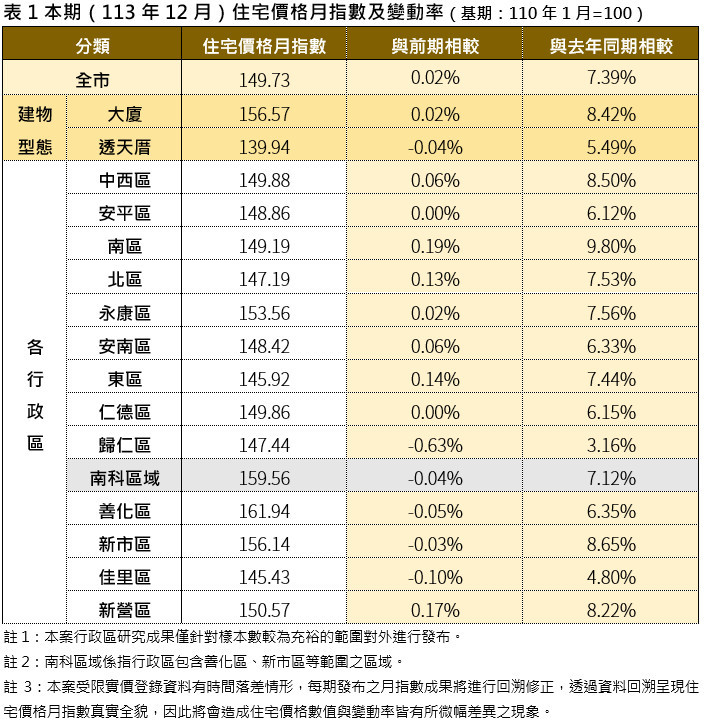 表1本期(113年12月)住宅價格月指數及變動率(基期:110年1月=100)

| 分類 | | 住宅價格月指數 | 與前期相較 | 與去年同期相較 |
|---|---|---|---|---|
| 全市 | | 149.73 | 0.02% | 7.39% |
| 建物型態 | 大廈 | 156.57 | 0.02% | 8.42% |
| | 透天厝 | 139.94 | -0.04% | 5.49% |
| 各行政區 | 中西區 | 149.88 | 0.06% | 8.50% |
| | 安平區 | 148.86 | 0.00% | 6.12% |
| | 南區 | 149.19 | 0.19% | 9.80% |
| | 北區 | 147.19 | 0.13% | 7.53% |
| | 永康區 | 153.56 | 0.02% | 7.56% |
| | 安南區 | 148.42 | 0.06% | 6.33% |
| | 東區 | 145.92 | 0.14% | 7.44% |
| | 仁德區 | 149.86 | 0.00% | 6.15% |
| | 歸仁區 | 147.44 | -0.63% | 3.16% |
| | 南科區域 | 159.56 | -0.04% | 7.12% |
| | 善化區 | 161.94 | -0.05% | 6.35% |
| | 新市區 | 156.14 | -0.03% | 8.65% |
| | 佳里區 | 145.43 | -0.10% | 4.80% |
| | 新營區 | 150.57 | 0.17% | 8.22% |

註1:本案行政區研究成果僅針對樣本數較為充裕的範圍對外進行發布。

註2:南科區域係指行政區包含善化區、新市區等範圍之區域。

註3:本案受限實價登錄資料有時間落差情形,每期發布之月指數成果將進行回溯修正,透過資料回溯呈現住宅價格月指數真實全貌,因此將會造成住宅價格數值與變動率皆有所微幅差異之現象。